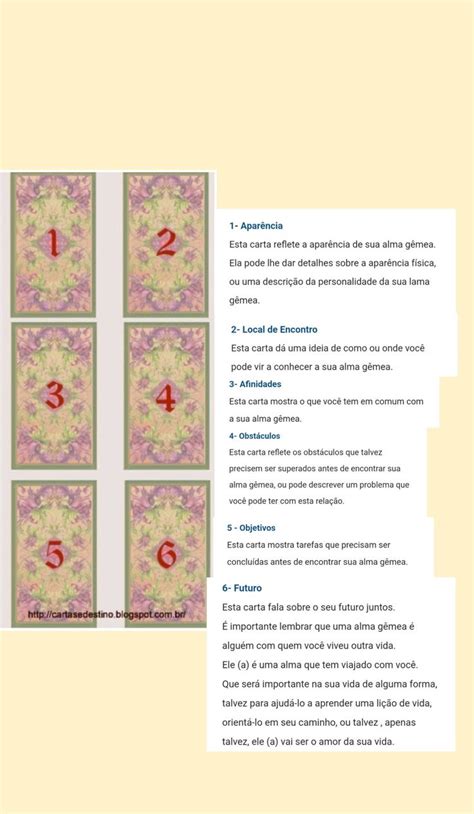 1

2

3

4

5

6

http://cartasedestino.blogspot.com.br/

1- Aparência
Esta carta reflete a aparência de sua alma gêmea. Ela pode lhe dar detalhes sobre a aparência física, ou uma descrição da personalidade da sua lama gêmea.

2- Local de Encontro
Esta carta dá uma ideia de como ou onde você pode vir a conhecer a sua alma gêmea.

3- Afinidades
Esta carta mostra o que você tem em comum com a sua alma gêmea.

4- Obstáculos
Esta carta reflete os obstáculos que talvez precisem ser superados antes de encontrar sua alma gêmea, ou pode descrever um problema que você pode ter com esta relação.

5 - Objetivos
Esta carta mostra tarefas que precisam ser concluídas antes de encontrar sua alma gêmea.

6- Futuro
Esta carta fala sobre o seu futuro juntos.
É importante lembrar que uma alma gêmea é alguém com quem você viveu outra vida.
Ele (a) é uma alma que tem viajado com você.
Que será importante na sua vida de alguma forma, talvez para ajudá-lo a aprender uma lição de vida, orientá-lo em seu caminho, ou talvez , apenas talvez, ele (a) vai ser o amor da sua vida.